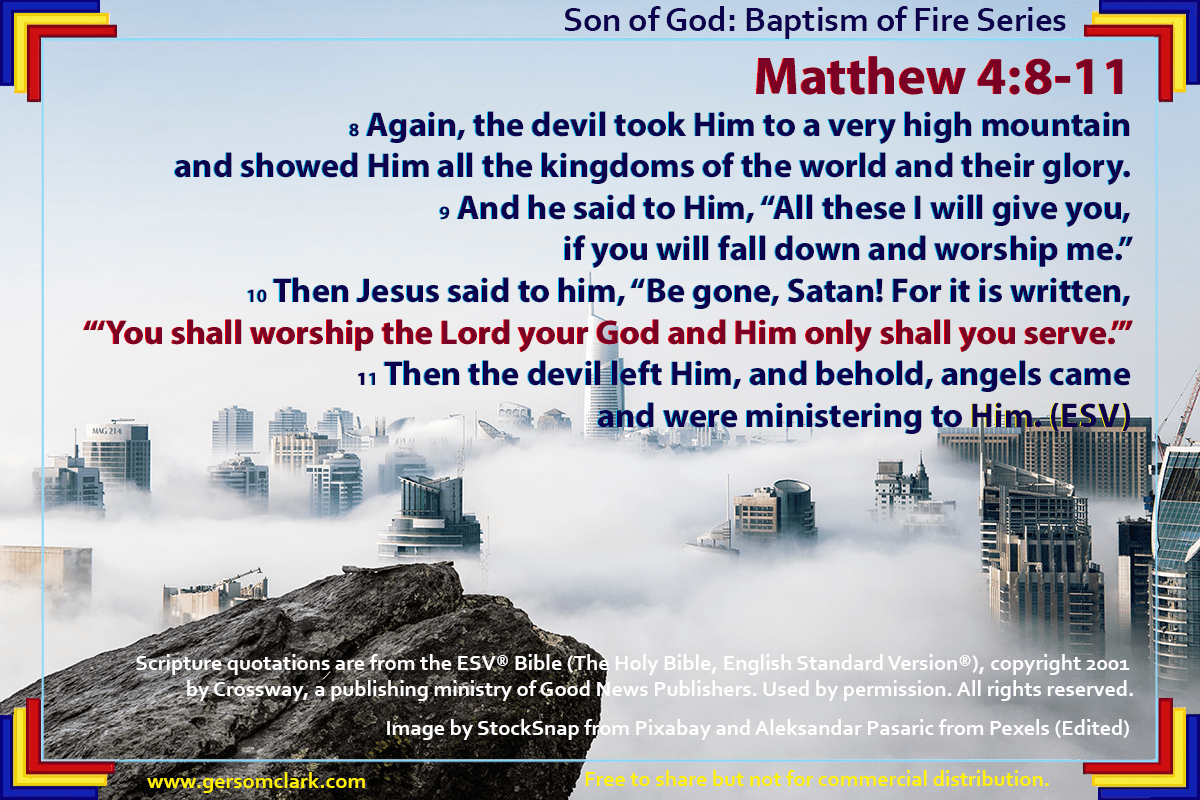 Son of God: Baptism of Fire Series

Matthew 4:8-11

8 Again, the devil took Him to a very high mountain and showed Him all the kingdoms of the world and their glory.
9 And he said to Him, “All these I will give you, if you will fall down and worship me.”
10 Then Jesus said to him, “Be gone, Satan! For it is written,
“‘You shall worship the Lord your God and Him only shall you serve.’”
11 Then the devil left Him, and behold, angels came and were ministering to Him. (ESV)

MAG 214

Scripture quotations are from the ESV® Bible (The Holy Bible, English Standard Version®), copyright 2001 by Crossway, a publishing ministry of Good News Publishers. Used by permission. All rights reserved.

Image by StockSnap from Pixabay and Aleksandar Pasaric from Pexels (Edited)

www.gersomclark.com

Free to share but not for commercial distribution.